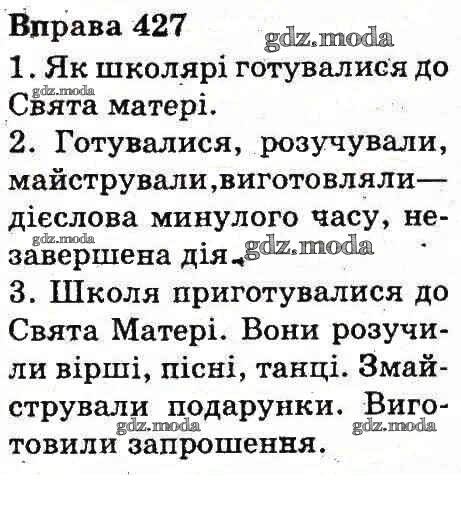 Вправа 427

1. Як школярі готувалися до Свята матері.

2. Готувалися, розучували, майстрували,виготовляли— дієслова минулого часу, незавершена дія.

3. Школя приготувалися до Свята Матері. Вони розучили вірші, пісні, танці. Змайстрували подарунки. Виготовили запрошення.

gdz.moda